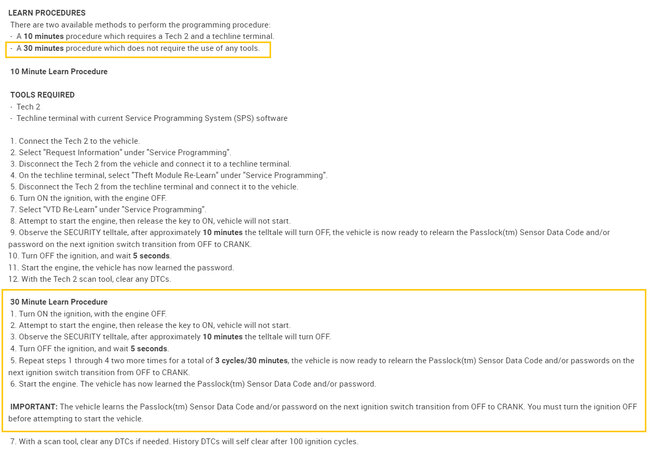 LEARN PROCEDURES
There are two available methods to perform the programming procedure:
- A 10 minutes procedure which requires a Tech 2 and a techline terminal.
- A 30 minutes procedure which does not require the use of any tools.

10 Minute Learn Procedure

TOOLS REQUIRED
- Tech 2
- Techline terminal with current Service Programming System (SPS) software

1. Connect the Tech 2 to the vehicle.
2. Select "Request Information" under "Service Programming".
3. Disconnect the Tech 2 from the vehicle and connect it to a techline terminal.
4. On the techline terminal, select "Theft Module Re-Learn" under "Service Programming".
5. Disconnect the Tech 2 from the techline terminal and connect it to the vehicle.
6. Turn ON the ignition, with the engine OFF.
7. Select "VTD Re-Learn" under "Service Programming".
8. Attempt to start the engine, then release the key to ON, vehicle will not start.
9. Observe the SECURITY telltale, after approximately 10 minutes the telltale will turn OFF, the vehicle is now ready to relearn the Passlock(tm) Sensor Data Code and/or password on the next ignition switch transition from OFF to CRANK.
10. Turn OFF the ignition, and wait 5 seconds.
11. Start the engine, the vehicle has now learned the password.
12. With the Tech 2 scan tool, clear any DTCs.

30 Minute Learn Procedure
1. Turn ON the ignition, with the engine OFF.
2. Attempt to start the engine, then release the key to ON, vehicle will not start.
3. Observe the SECURITY telltale, after approximately 10 minutes the telltale will turn OFF.
4. Turn OFF the ignition, and wait 5 seconds.
5. Repeat steps 1 through 4 two more times for a total of 3 cycles/30 minutes, the vehicle is now ready to relearn the Passlock(tm) Sensor Data Code and/or passwords on the next ignition switch transition from OFF to CRANK.
6. Start the engine. The vehicle has now learned the Passlock(tm) Sensor Data Code and/or password.

IMPORTANT: The vehicle learns the Passlock(tm) Sensor Data Code and/or password on the next ignition switch transition from OFF to CRANK. You must turn the ignition OFF before attempting to start the vehicle.

7. With a scan tool, clear any DTCs if needed. History DTCs will self clear after 100 ignition cycles.